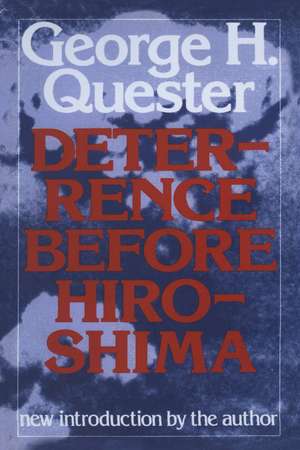 George H. Quester

DETERRENCE BEFORE HIROSHIMA

new introduction by the author